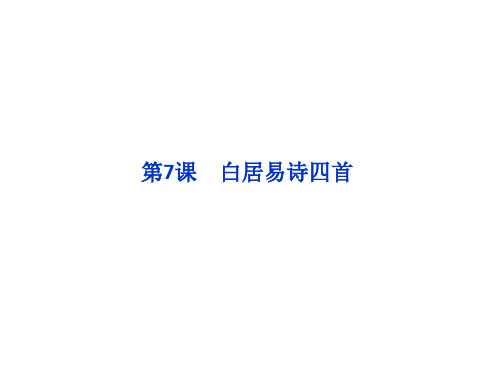 第7课　白居易诗四首